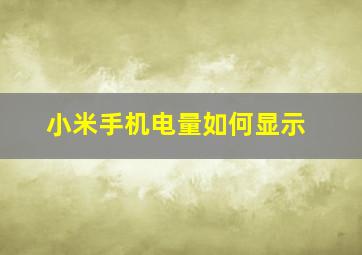 小米手机电量如何显示